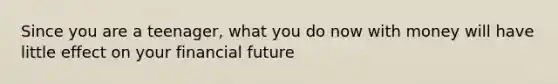 Since you are a teenager, what you do now with money will have little effect on your financial future